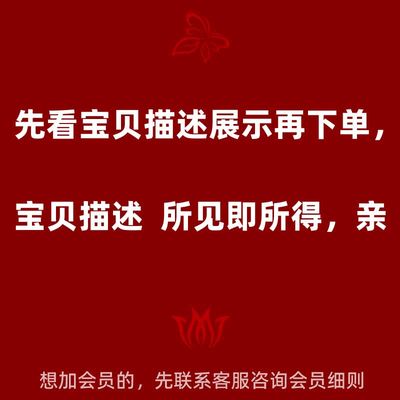 先看宝贝描述展示再下单，

宝贝描述 所见即所得，亲

想加会员的，先联系客服咨询会员细则